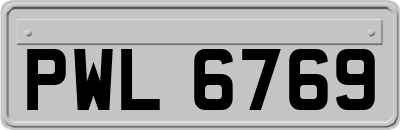 PWL 6769